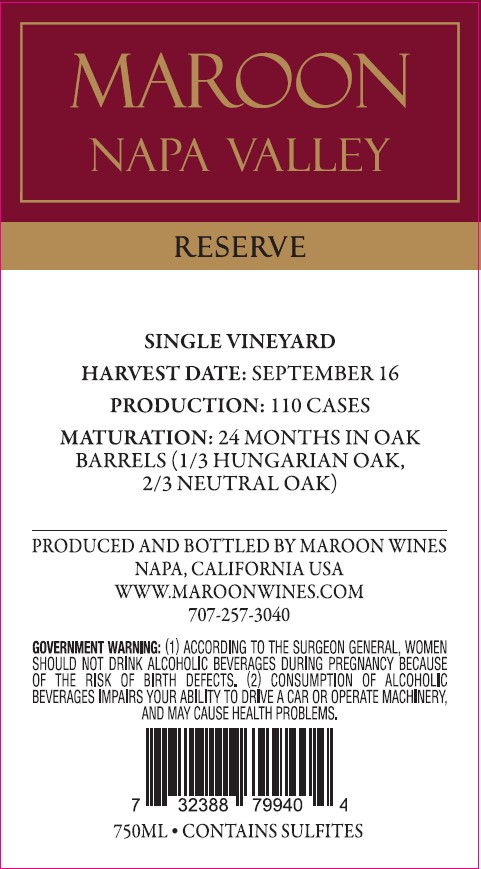 MAROON
NAPA VALLEY

RESERVE

SINGLE VINEYARD

HARVEST DATE: SEPTEMBER 16

PRODUCTION: 110 CASES

MATURATION: 24 MONTHS IN OAK BARRELS (1/3 HUNGARIAN OAK, 2/3 NEUTRAL OAK)

PRODUCED AND BOTTLED BY MAROON WINES
NAPA, CALIFORNIA USA
WWW.MAROONWINES.COM
707-257-3040

GOVERNMENT WARNING: (1) ACCORDING TO THE SURGEON GENERAL, WOMEN SHOULD NOT DRINK ALCOHOLIC BEVERAGES DURING PREGNANCY BECAUSE OF THE RISK OF BIRTH DEFECTS. (2) CONSUMPTION OF ALCOHOLIC BEVERAGES IMPAIRS YOUR ABILITY TO DRIVE A CAR OR OPERATE MACHINERY, AND MAY CAUSE HEALTH PROBLEMS.

7 32388 79940 4

750ML • CONTAINS SULFITES